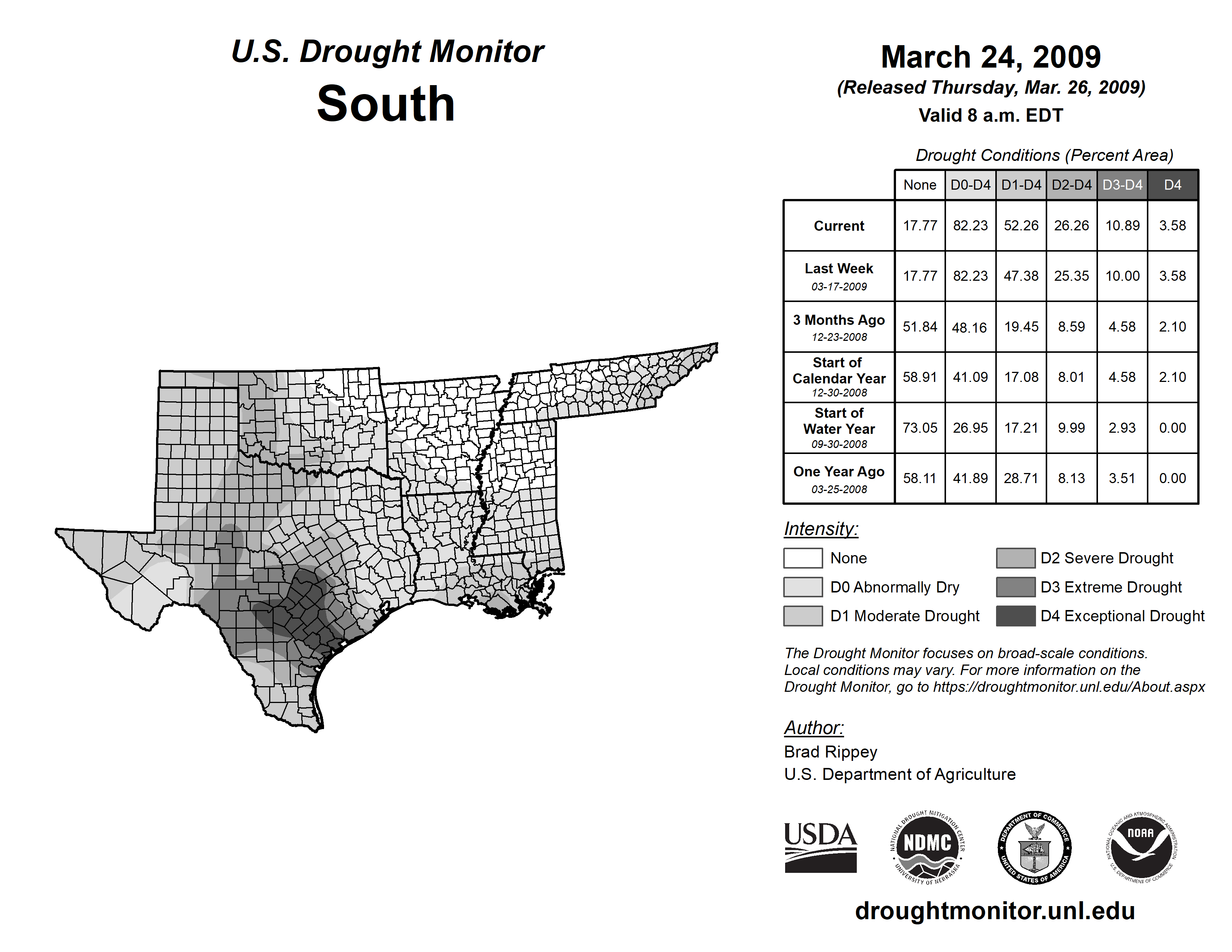 U.S. Drought Monitor
South

March 24, 2009
(Released Thursday, Mar. 26, 2009)
Valid 8 a.m. EDT

Drought Conditions (Percent Area)

| | None | D0-D4 | D1-D4 | D2-D4 | D3-D4 | D4 |
|---|---|---|---|---|---|---|
| Current | 17.77 | 82.23 | 52.26 | 26.26 | 10.89 | 3.58 |
| Last Week 03-17-2009 | 17.77 | 82.23 | 47.38 | 25.35 | 10.00 | 3.58 |
| 3 Months Ago 12-23-2008 | 51.84 | 48.16 | 19.45 | 8.59 | 4.58 | 2.10 |
| Start of Calendar Year 12-30-2008 | 58.91 | 41.09 | 17.08 | 8.01 | 4.58 | 2.10 |
| Start of Water Year 09-30-2008 | 73.05 | 26.95 | 17.21 | 9.99 | 2.93 | 0.00 |
| One Year Ago 03-25-2008 | 58.11 | 41.89 | 28.71 | 8.13 | 3.51 | 0.00 |

Intensity:
None
D0 Abnormally Dry
D1 Moderate Drought
D2 Severe Drought
D3 Extreme Drought
D4 Exceptional Drought

The Drought Monitor focuses on broad-scale conditions. Local conditions may vary. For more information on the Drought Monitor, go to https://droughtmonitor.unl.edu/About.aspx

Author:
Brad Rippey
U.S. Department of Agriculture

USDA
NATIONAL DROUGHT MITIGATION CENTER NDMC UNIVERSITY OF NEBRASKA
DEPARTMENT OF COMMERCE UNITED STATES OF AMERICA
NATIONAL OCEANIC AND ATMOSPHERIC ADMINISTRATION NOAA U.S. DEPARTMENT OF COMMERCE

droughtmonitor.unl.edu